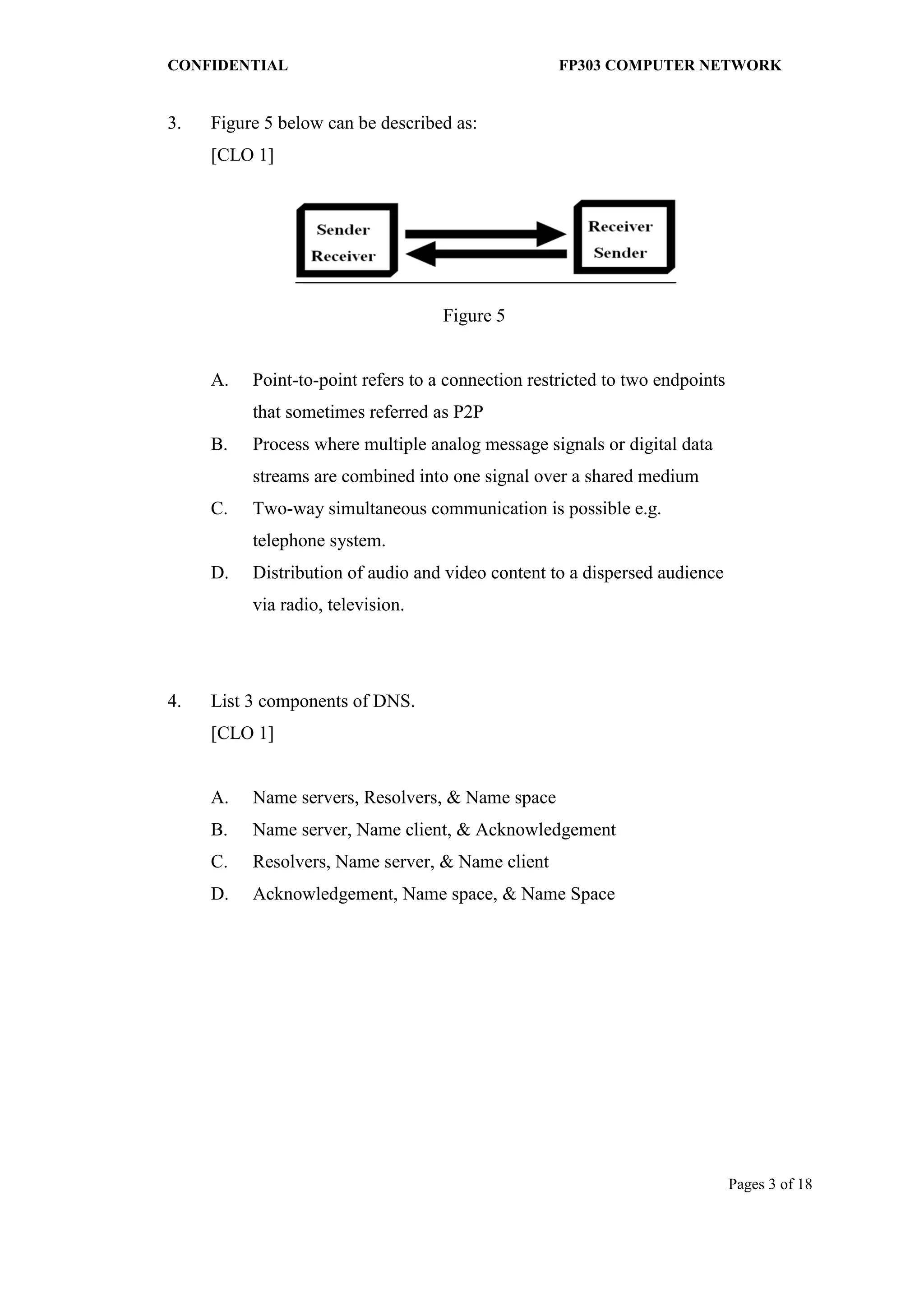 CONFIDENTIAL

FP303 COMPUTER NETWORK

3. Figure 5 below can be described as:
[CLO 1]

Sender
Receiver

Receiver
Sender

Figure 5

A. Point-to-point refers to a connection restricted to two endpoints that sometimes referred as P2P
B. Process where multiple analog message signals or digital data streams are combined into one signal over a shared medium
C. Two-way simultaneous communication is possible e.g. telephone system.
D. Distribution of audio and video content to a dispersed audience via radio, television.

4. List 3 components of DNS.
[CLO 1]

A. Name servers, Resolvers, & Name space
B. Name server, Name client, & Acknowledgement
C. Resolvers, Name server, & Name client
D. Acknowledgement, Name space, & Name Space

Pages 3 of 18